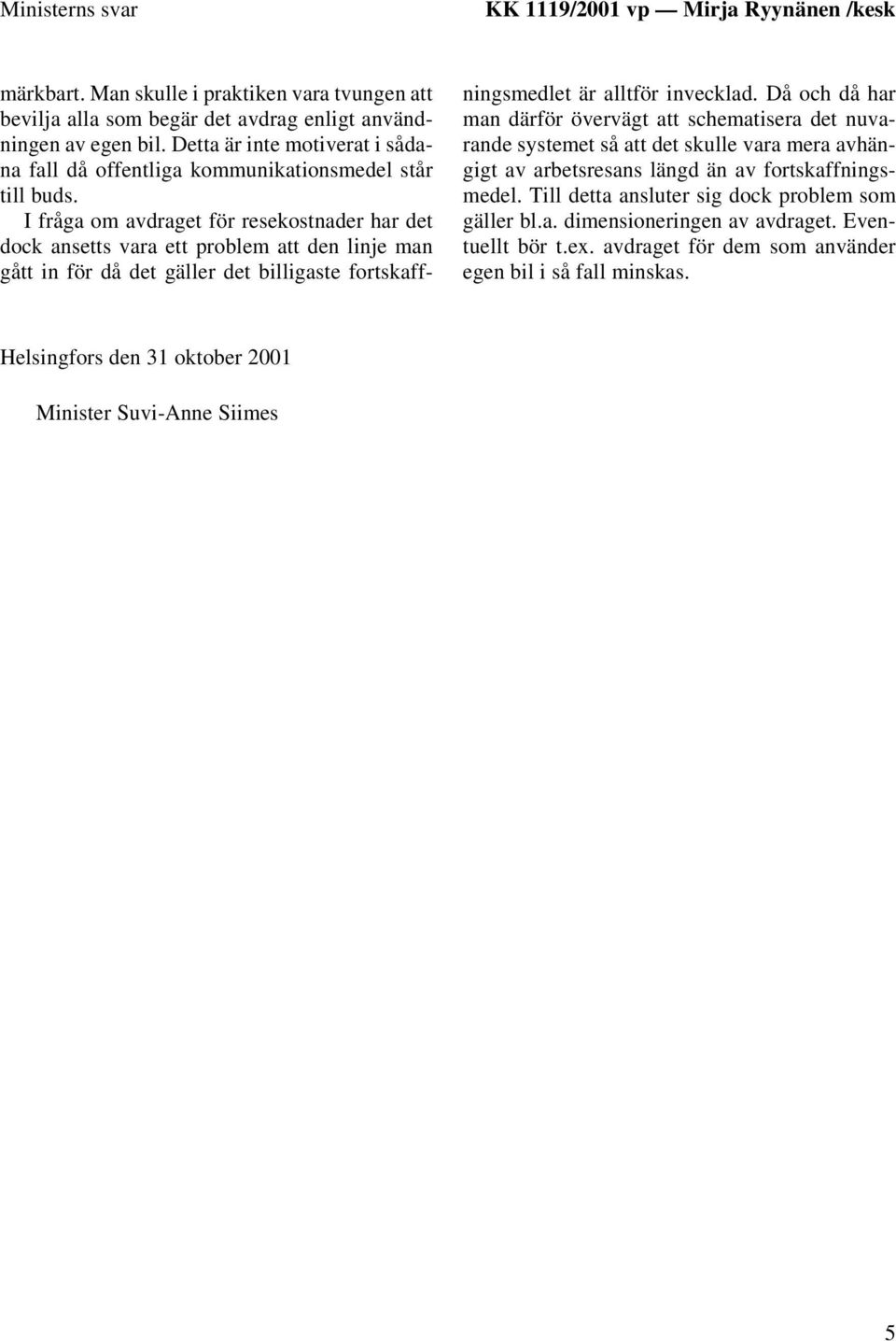 Ministerns svar

KK 1119/2001 vp — Mirja Ryynänen /kesk

märkbart. Man skulle i praktiken vara tvungen att bevilja alla som begär det avdrag enligt användningen av egen bil. Detta är inte motiverat i sådana fall då offentliga kommunikationsmedel står till buds.

I fråga om avdraget för resekostnader har det dock ansetts vara ett problem att den linje man gått in för då det gäller det billigaste fortskaffningsmedlet är alltför invecklad. Då och då har man därför övervägt att schematisera det nuvarande systemet så att det skulle vara mera avhängigt av arbetsresans längd än av fortskaffningsmedel. Till detta ansluter sig dock problem som gäller bl.a. dimensioneringen av avdraget. Eventuellt bör t.ex. avdraget för dem som använder egen bil i så fall minskas.

Helsingfors den 31 oktober 2001

Minister Suvi-Anne Siimes

5